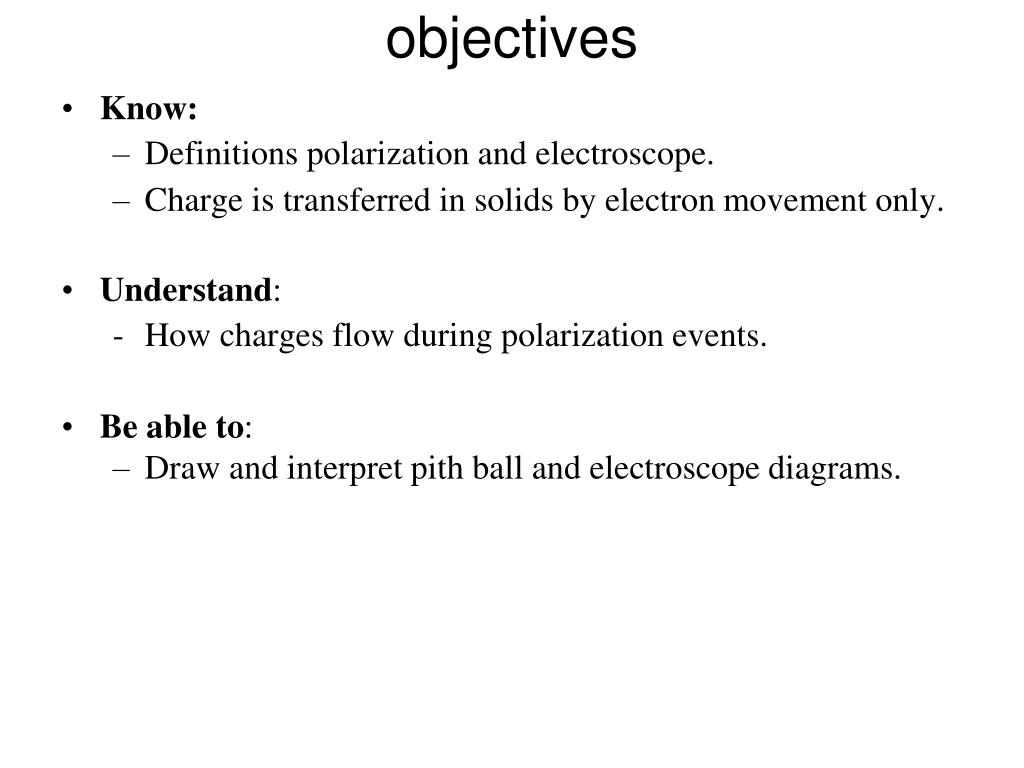 objectives

• Know:
– Definitions polarization and electroscope.
– Charge is transferred in solids by electron movement only.

• Understand:
- How charges flow during polarization events.

• Be able to:
– Draw and interpret pith ball and electroscope diagrams.